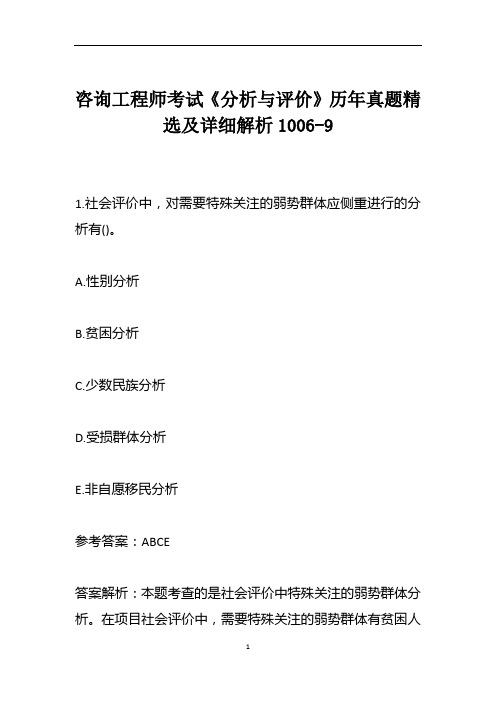 咨询工程师考试《分析与评价》历年真题精选及详细解析 1006-9

1.社会评价中，对需要特殊关注的弱势群体应侧重进行的分析有()。

A.性别分析

B.贫困分析

C.少数民族分析

D.受损群体分析

E.非自愿移民分析

参考答案：ABCE

答案解析：本题考查的是社会评价中特殊关注的弱势群体分析。在项目社会评价中，需要特殊关注的弱势群体有贫困人

1